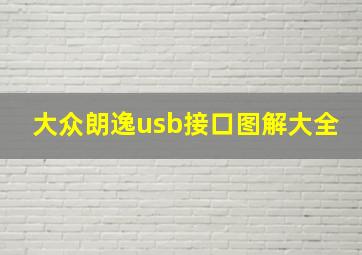 大众朗逸usb接口图解大全